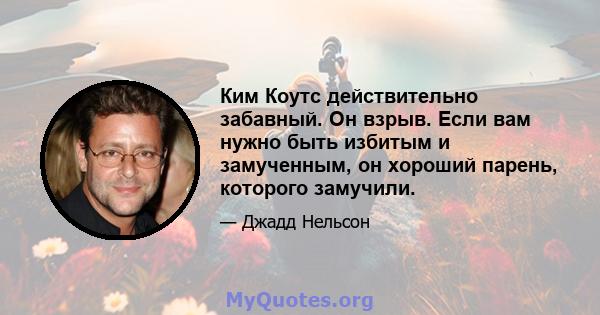 Ким Коутс действительно забавный. Он взрыв. Если вам нужно быть избитым и замученным, он хороший парень, которого замучили.

— Джадд Нельсон

MyQuotes.org